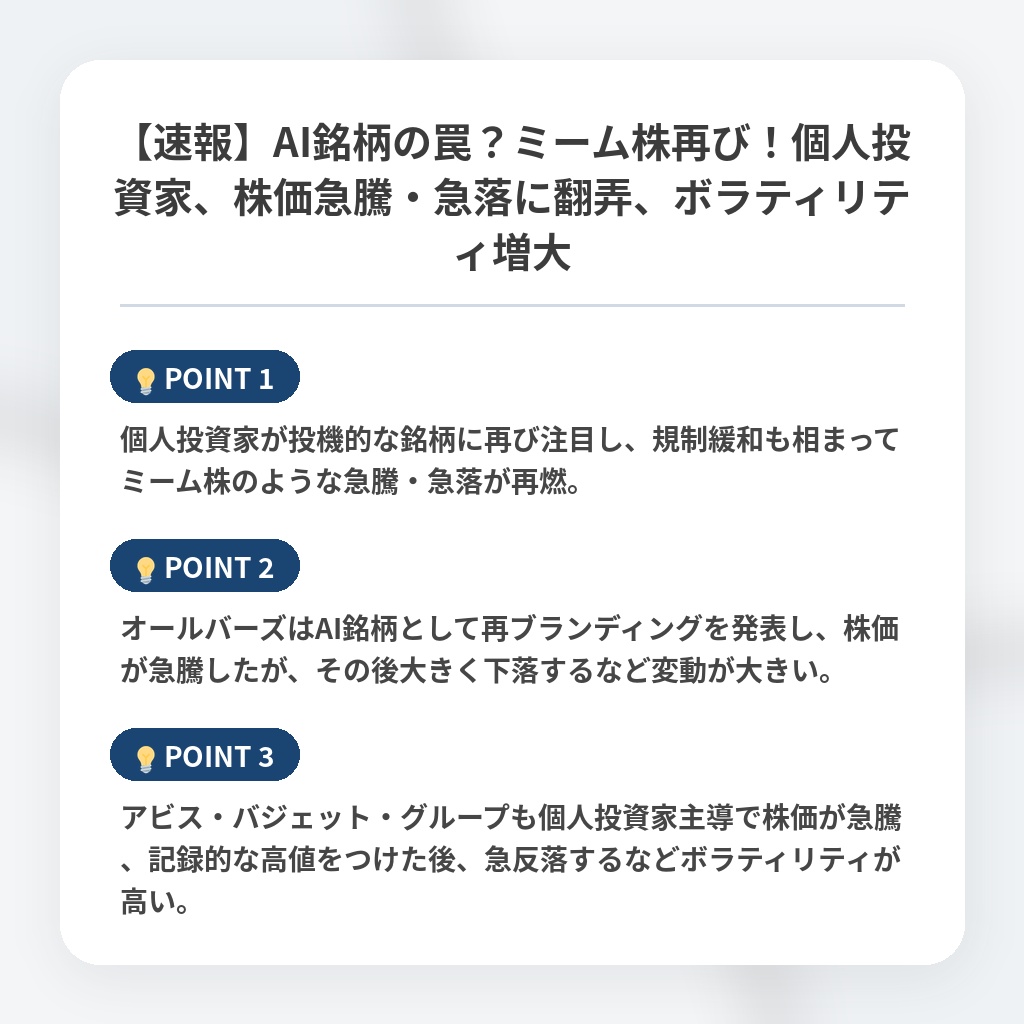 【速報】AI銘柄の罠？ミーム株再び！個人投資家、株価急騰・急落に翻弄、ボラティリティ増大

POINT 1

個人投資家が投機的な銘柄に再び注目し、規制緩和も相まってミーム株のような急騰・急落が再燃。

POINT 2

オールバーズはAI銘柄として再ブランディングを発表し、株価が急騰したが、その後大きく下落するなど変動が大きい。

POINT 3

アビス・バジェット・グループも個人投資家主導で株価が急騰、記録的な高値をつけた後、急反落するなどボラティリティが高い。